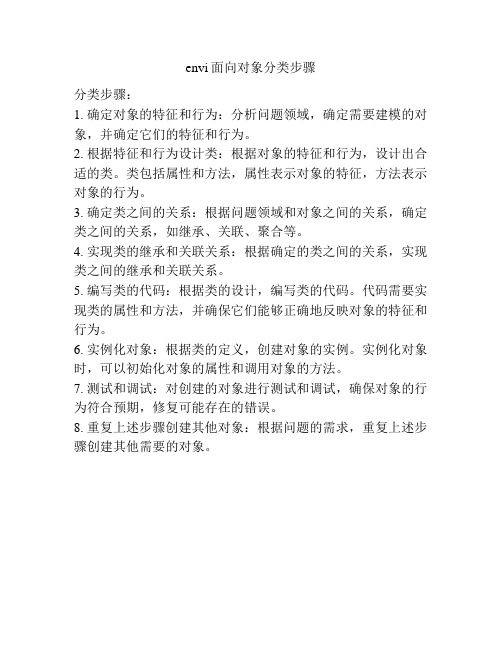 envi面向对象分类步骤

分类步骤：

1. 确定对象的特征和行为：分析问题领域，确定需要建模的对象，并确定它们的特征和行为。

2. 根据特征和行为设计类：根据对象的特征和行为，设计出合适的类。类包括属性和方法，属性表示对象的特征，方法表示对象的行为。

3. 确定类之间的关系：根据问题领域和对象之间的关系，确定类之间的关系，如继承、关联、聚合等。

4. 实现类的继承和关联关系：根据确定的类之间的关系，实现类之间的继承和关联关系。

5. 编写类的代码：根据类的设计，编写类的代码。代码需要实现类的属性和方法，并确保它们能够正确地反映对象的特征和行为。

6. 实例化对象：根据类的定义，创建对象的实例。实例化对象时，可以初始化对象的属性和调用对象的方法。

7. 测试和调试：对创建的对象进行测试和调试，确保对象的行为符合预期，修复可能存在的错误。

8. 重复上述步骤创建其他对象：根据问题的需求，重复上述步骤创建其他需要的对象。